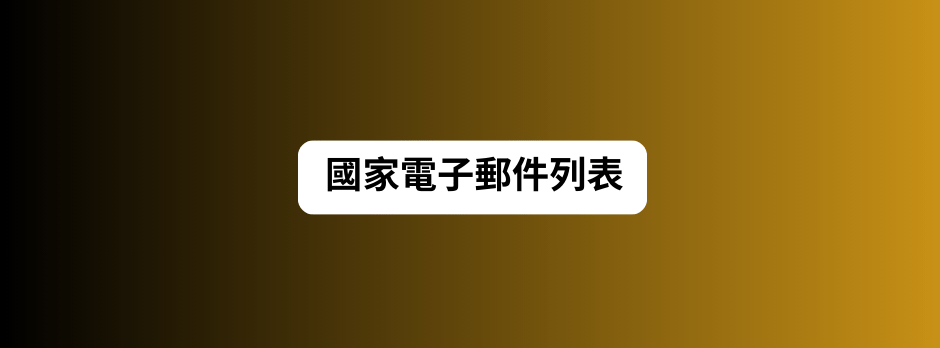 國家電子郵件列表